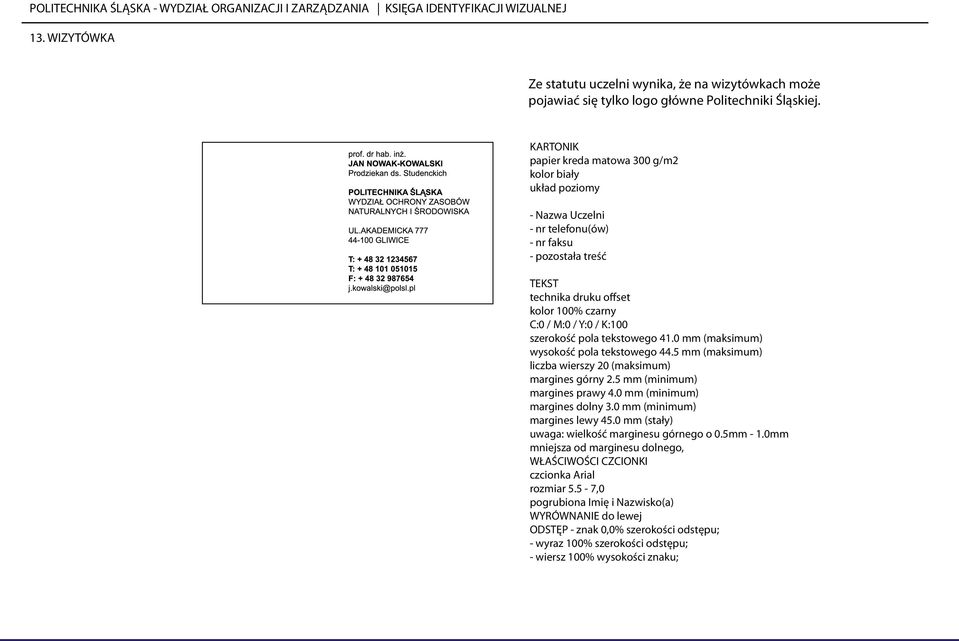 POLITECHNIKA ŚLĄSKA - WYDZIAŁ ORGANIZACJI I ZARZĄDZANIA | KSIĘGA IDENTYFIKACJI WIZUALNEJ

13. WIZYTÓWKA

Ze statutu uczelni wynika, że na wizytówkach może pojawiać się tylko logo główne Politechniki Śląskiej.

prof. dr hab. inż.
JAN NOWAK-KOWALSKI
Prodziekan ds. Studenckich

POLITECHNIKA ŚLĄSKA
WYDZIAŁ OCHRONY ZASOBÓW NATURALNYCH I ŚRODOWISKA

UL.AKADEMICKA 777
44-100 GLIWICE

T: + 48 32 1234567
T: + 48 101 051015
F: + 48 32 987654
j.kowalski@polsl.pl

KARTONIK
papier kreda matowa 300 g/m2
kolor biały
układ poziomy

- Nazwa Uczelni
- nr telefonu(ów)
- nr faksu
- pozostała treść

TEKST
technika druku offset
kolor 100% czarny
C:0 / M:0 / Y:0 / K:100
szerokość pola tekstowego 41.0 mm (maksimum)
wysokość pola tekstowego 44.5 mm (maksimum)
liczba wierszy 20 (maksimum)
margines górny 2.5 mm (minimum)
margines prawy 4.0 mm (minimum)
margines dolny 3.0 mm (minimum)
margines lewy 45.0 mm (stały)
uwaga: wielkość marginesu górnego o 0.5mm - 1.0mm mniejsza od marginesu dolnego,
WŁAŚCIWOŚCI CZCIONKI
czcionka Arial
rozmiar 5.5 - 7,0
pogrubiona Imię i Nazwisko(a)
WYRÓWNANIE do lewej
ODSTĘP - znak 0,0% szerokości odstępu;
- wyraz 100% szerokości odstępu;
- wiersz 100% wysokości znaku;